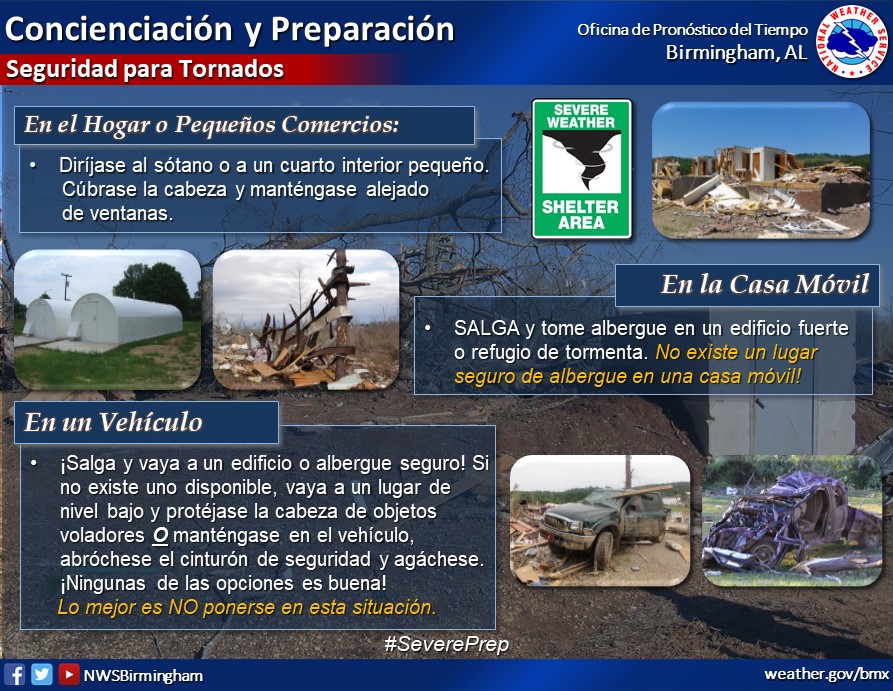 Concienciación y Preparación
Seguridad para Tornados

Oficina de Pronóstico del Tiempo
Birmingham, AL

NATIONAL WEATHER SERVICE

En el Hogar o Pequeños Comercios:

• Diríjase al sótano o a un cuarto interior pequeño. Cúbrase la cabeza y manténgase alejado de ventanas.

SEVERE WEATHER
SHELTER AREA

En la Casa Móvil

• SALGA y tome albergue en un edificio fuerte o refugio de tormenta. No existe un lugar seguro de albergue en una casa móvil!

En un Vehículo

• ¡Salga y vaya a un edificio o albergue seguro! Si no existe uno disponible, vaya a un lugar de nivel bajo y protéjase la cabeza de objetos voladores O manténgase en el vehículo, abróchese el cinturón de seguridad y agáchese. ¡Ningunas de las opciones es buena!
Lo mejor es NO ponerse en esta situación.

#SeverePrep

NWSBirmingham

weather.gov/bmx